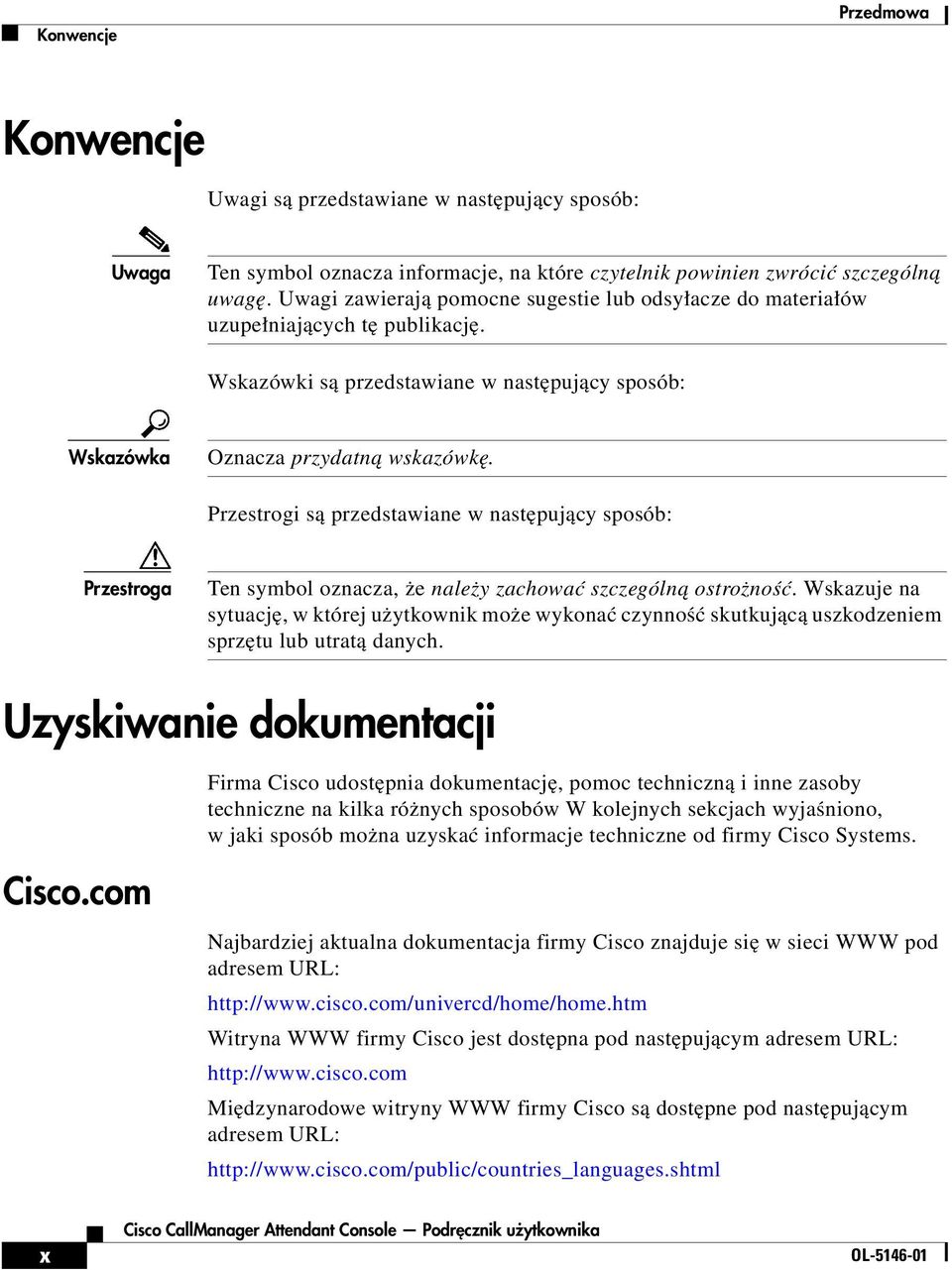 Przedmowa

Konwencje

Konwencje

Uwagi są przedstawiane w następujący sposób:

Uwaga

Ten symbol oznacza informacje, na które czytelnik powinien zwrócić szczególną uwagę. Uwagi zawierają pomocne sugestie lub odsyłacze do materiałów uzupełniających tę publikację.

Wskazówki są przedstawiane w następujący sposób:

Wskazówka

Oznacza przydatną wskazówkę.

Przestrogi są przedstawiane w następujący sposób:

Przestroga

Ten symbol oznacza, że należy zachować szczególną ostrożność. Wskazuje na sytuację, w której użytkownik może wykonać czynność skutkującą uszkodzeniem sprzętu lub utratą danych.

Uzyskiwanie dokumentacji

Firma Cisco udostępnia dokumentację, pomoc techniczną i inne zasoby techniczne na kilka różnych sposobów W kolejnych sekcjach wyjaśniono, w jaki sposób można uzyskać informacje techniczne od firmy Cisco Systems.

Cisco.com

Najbardziej aktualna dokumentacja firmy Cisco znajduje się w sieci WWW pod adresem URL:

http://www.cisco.com/univercd/home/home.htm

Witryna WWW firmy Cisco jest dostępna pod następującym adresem URL:

http://www.cisco.com

Międzynarodowe witryny WWW firmy Cisco są dostępne pod następującym adresem URL:

http://www.cisco.com/public/countries_languages.shtml

Cisco CallManager Attendant Console — Podręcznik użytkownika

x

OL-5146-01